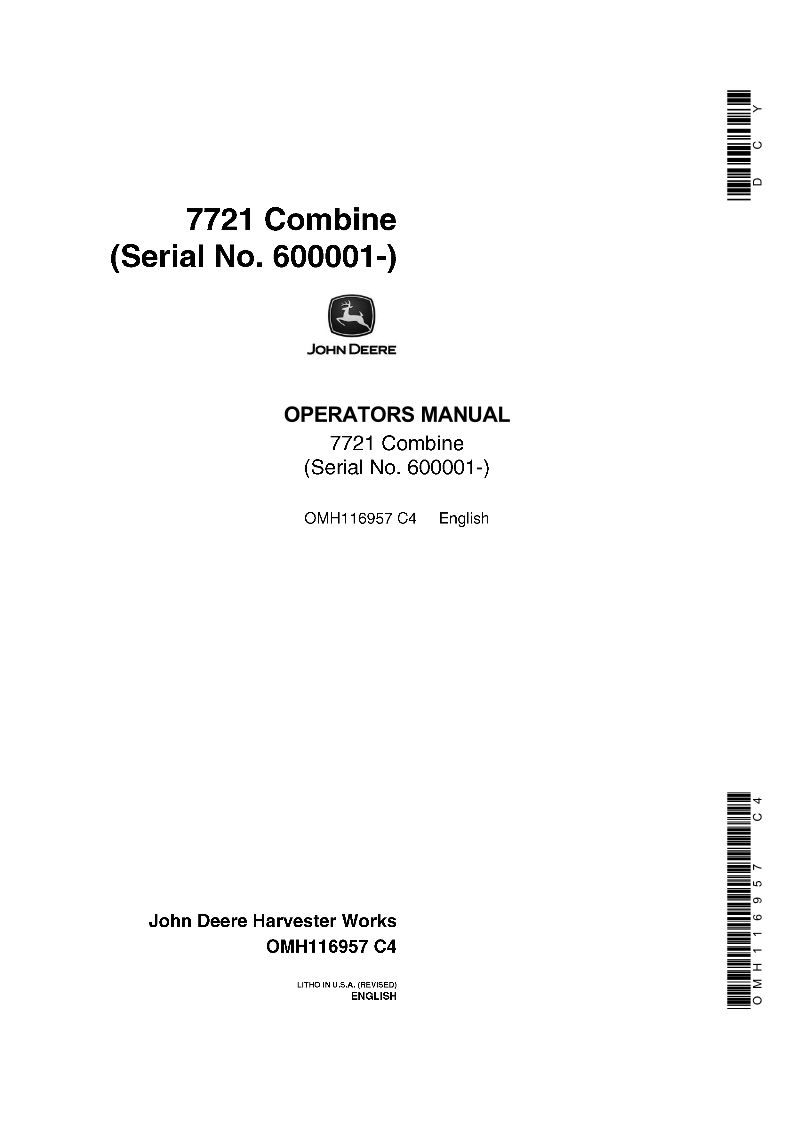 DCY

7721 Combine
(Serial No. 600001-)

JOHN DEERE

OPERATORS MANUAL
7721 Combine
(Serial No. 600001-)

OMH116957 C4 English

OMH116957 C4

John Deere Harvester Works
OMH116957 C4

LITHO IN U.S.A. (REVISED)
ENGLISH